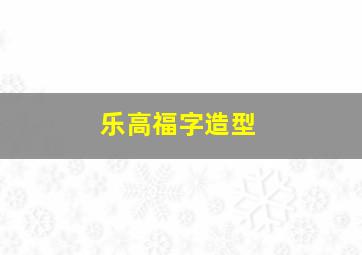 乐高福字造型